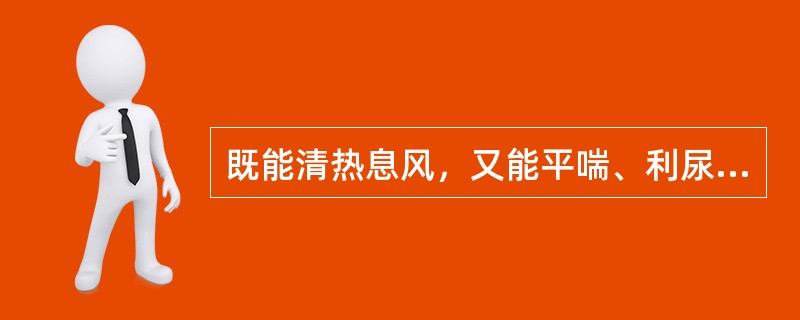 既能清热息风，又能平喘、利尿...